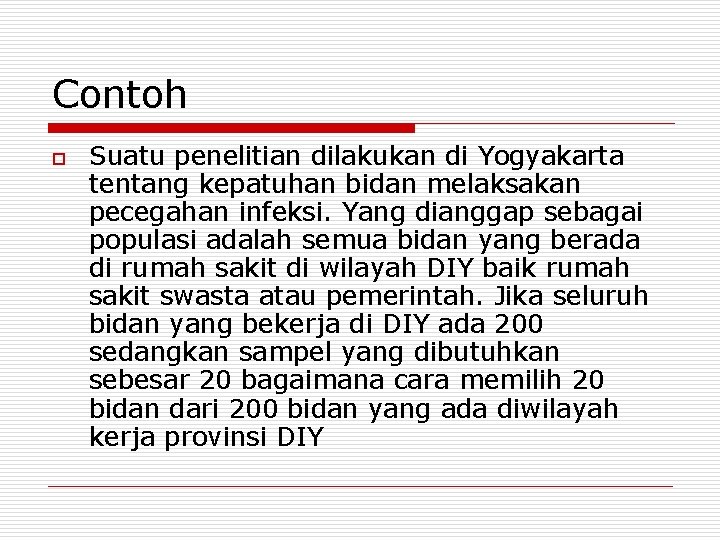 Contoh

Suatu penelitian dilakukan di Yogyakarta tentang kepatuhan bidan melaksakan pecegahan infeksi. Yang dianggap sebagai populasi adalah semua bidan yang berada di rumah sakit di wilayah DIY baik rumah sakit swasta atau pemerintah. Jika seluruh bidan yang bekerja di DIY ada 200 sedangkan sampel yang dibutuhkan sebesar 20 bagaimana cara memilih 20 bidan dari 200 bidan yang ada diwilayah kerja provinsi DIY